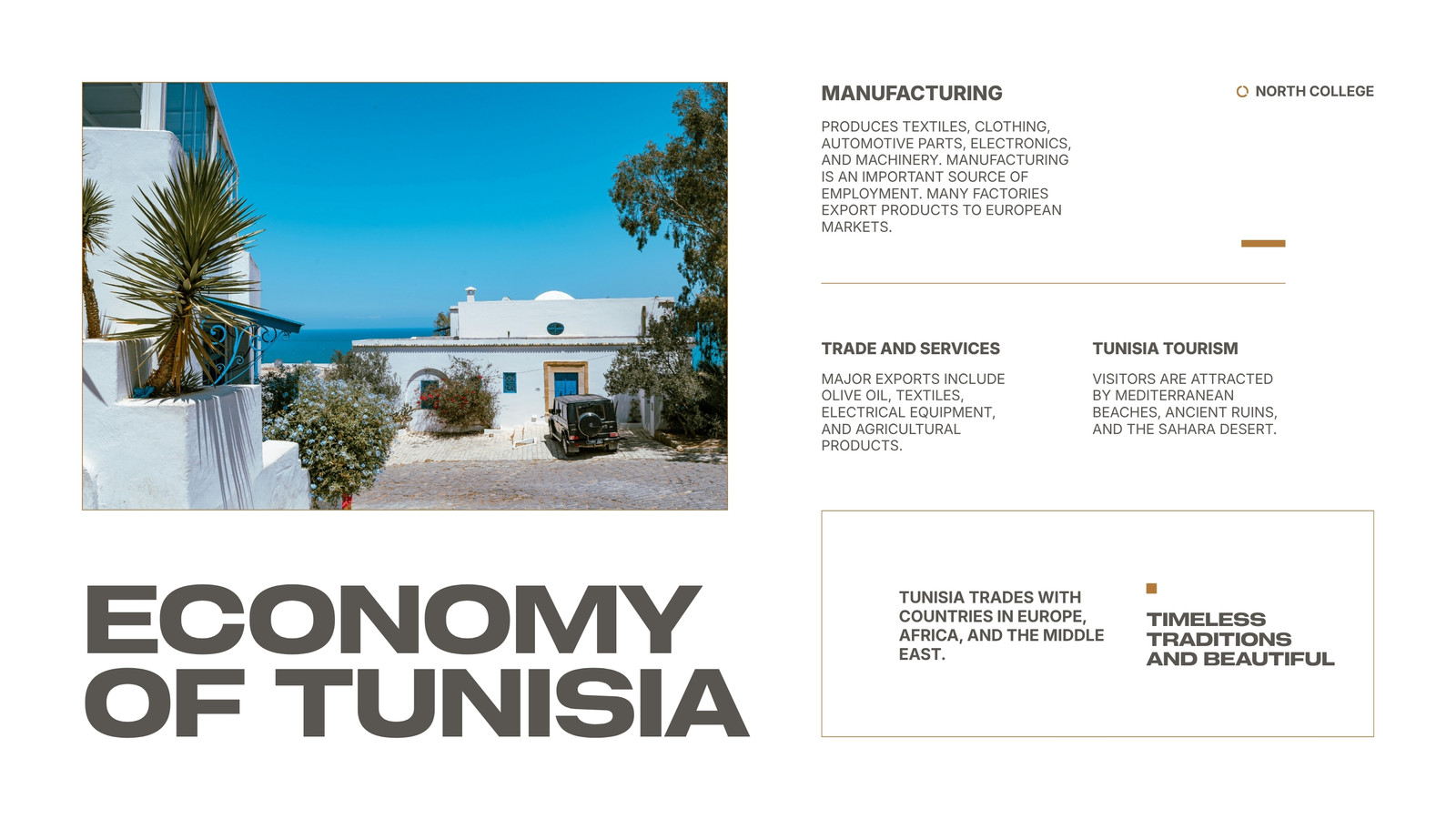 MANUFACTURING

NORTH COLLEGE

PRODUCES TEXTILES, CLOTHING, AUTOMOTIVE PARTS, ELECTRONICS, AND MACHINERY. MANUFACTURING IS AN IMPORTANT SOURCE OF EMPLOYMENT. MANY FACTORIES EXPORT PRODUCTS TO EUROPEAN MARKETS.

TRADE AND SERVICES

MAJOR EXPORTS INCLUDE OLIVE OIL, TEXTILES, ELECTRICAL EQUIPMENT, AND AGRICULTURAL PRODUCTS.

TUNISIA TOURISM

VISITORS ARE ATTRACTED BY MEDITERRANEAN BEACHES, ANCIENT RUINS, AND THE SAHARA DESERT.

ECONOMY OF TUNISIA

TUNISIA TRADES WITH COUNTRIES IN EUROPE, AFRICA, AND THE MIDDLE EAST.

TIMELESS TRADITIONS AND BEAUTIFUL